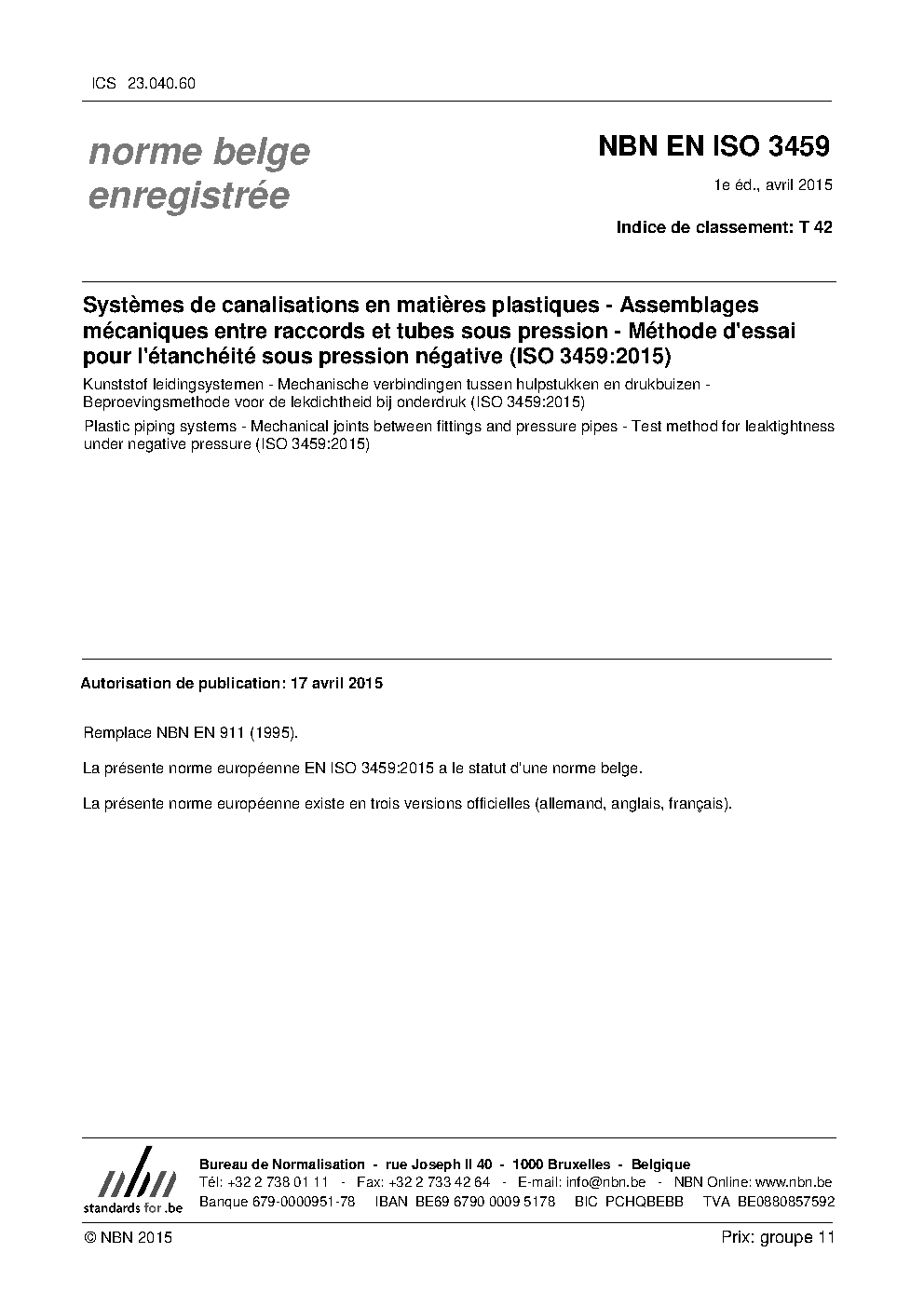 ICS 23.040.60

norme belge enregistrée

NBN EN ISO 3459

1e éd., avril 2015

Indice de classement: T 42

Systèmes de canalisations en matières plastiques - Assemblages mécaniques entre raccords et tubes sous pression - Méthode d'essai pour l'étanchéité sous pression négative (ISO 3459:2015)

Kunststof leidingsystemen - Mechanische verbindingen tussen hulpstukken en drukbuizen - Beproevingsmethode voor de lekdichtheid bij onderdruk (ISO 3459:2015)

Plastic piping systems - Mechanical joints between fittings and pressure pipes - Test method for leaktightness under negative pressure (ISO 3459:2015)

Autorisation de publication: 17 avril 2015

Remplace NBN EN 911 (1995).

La présente norme européenne EN ISO 3459:2015 a le statut d'une norme belge.

La présente norme européenne existe en trois versions officielles (allemand, anglais, français).

nbn
standards for .be

Bureau de Normalisation - rue Joseph II 40 - 1000 Bruxelles - Belgique
Tél: +32 2 738 01 11 - Fax: +32 2 733 42 64 - E-mail: info@nbn.be - NBN Online: www.nbn.be
Banque 679-0000951-78 IBAN BE69 6790 0009 5178 BIC PCHQBEBB TVA BE0880857592

© NBN 2015

Prix: groupe 11